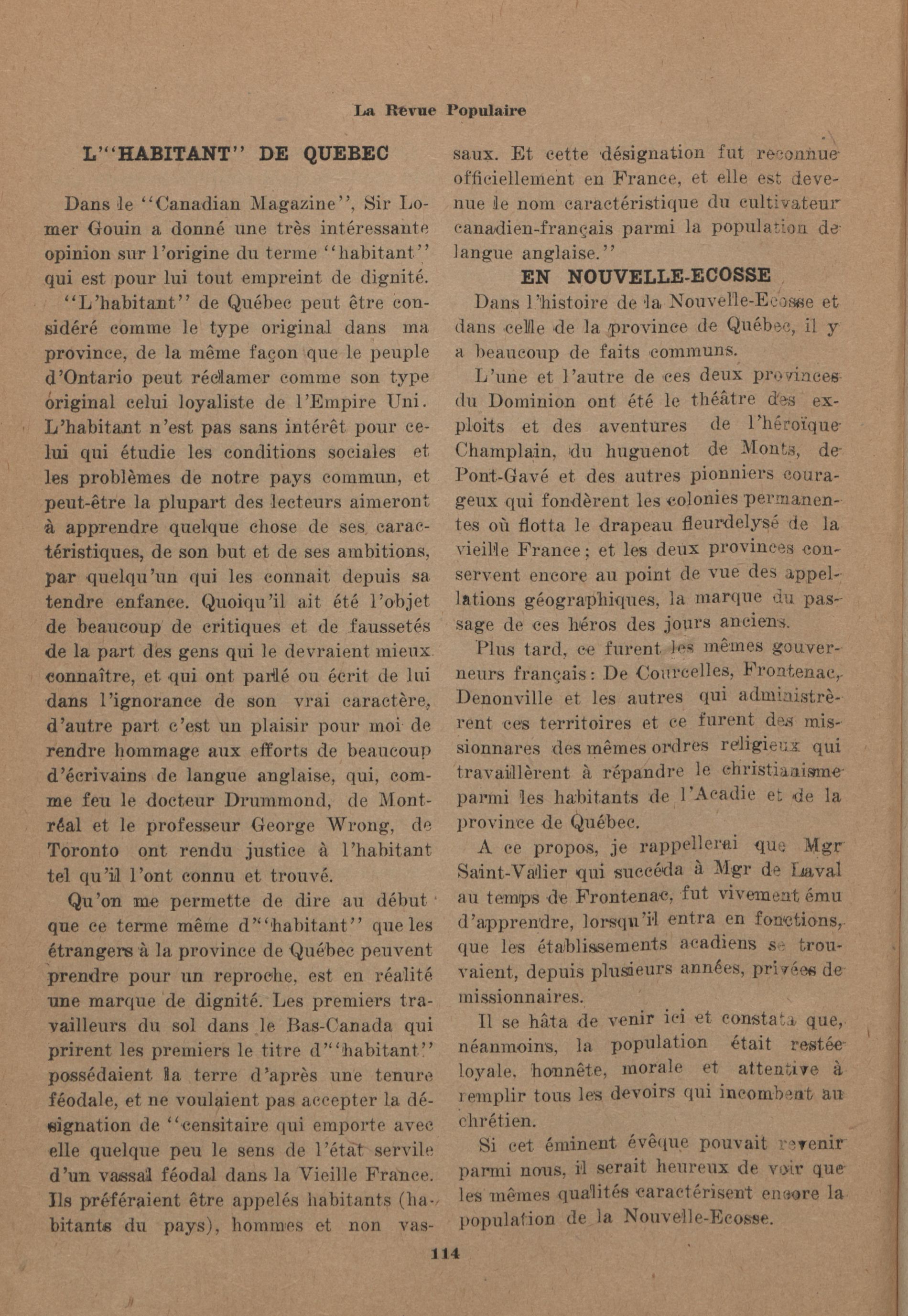 La Revue Populaire

L'"HABITANT" DE QUEBEC

Dans le "Canadian Magazine", Sir Lomer Gouin a donné une très intéressante opinion sur l'origine du terme "habitant" qui est pour lui tout empreint de dignité.

"L'habitant" de Québec peut être considéré comme le type original dans ma province, de la même façon que le peuple d'Ontario peut réclamer comme son type original celui loyaliste de l'Empire Uni. L'habitant n'est pas sans intérêt pour celui qui étudie les conditions sociales et les problèmes de notre pays commun, et peut-être la plupart des lecteurs aimeront à apprendre quelque chose de ses caractéristiques, de son but et de ses ambitions, par quelqu'un qui les connait depuis sa tendre enfance. Quoiqu'il ait été l'objet de beaucoup de critiques et de faussetés de la part des gens qui le devraient mieux connaître, et qui ont parlé ou écrit de lui dans l'ignorance de son vrai caractère, d'autre part c'est un plaisir pour moi de rendre hommage aux efforts de beaucoup d'écrivains de langue anglaise, qui, comme feu le docteur Drummond, de Montréal et le professeur George Wrong, de Toronto ont rendu justice à l'habitant tel qu'il l'ont connu et trouvé.

Qu'on me permette de dire au début que ce terme même d'"habitant" que les étrangers à la province de Québec peuvent prendre pour un reproche, est en réalité une marque de dignité. Les premiers travailleurs du sol dans le Bas-Canada qui prirent les premiers le titre d'"habitant" possédaient la terre d'après une tenure féodale, et ne voulaient pas accepter la désignation de "censitaire qui emporte avec elle quelque peu le sens de l'état servile d'un vassal féodal dans la Vieille France. Ils préféraient être appelés habitants (habitants du pays), hommes et non vassaux. Et cette désignation fut reconnue officiellement en France, et elle est devenue le nom caractéristique du cultivateur canadien-français parmi la population de langue anglaise."

EN NOUVELLE-ECOSSE

Dans l'histoire de la Nouvelle-Ecosse et dans celle de la province de Québec, il y a beaucoup de faits communs.

L'une et l'autre de ces deux provinces du Dominion ont été le théâtre des exploits et des aventures de l'héroïque Champlain, du huguenot de Monts, de Pont-Gavé et des autres pionniers courageux qui fondèrent les colonies permanentes où flotta le drapeau fleurdelysé de la vieille France; et les deux provinces conservent encore au point de vue des appellations géographiques, la marque du passage de ces héros des jours anciens.

Plus tard, ce furent les mêmes gouverneurs français: De Courcelles, Frontenac, Denonville et les autres qui administrèrent ces territoires et ce furent des missionnares des mêmes ordres religieux qui travaillèrent à répandre le christianisme parmi les habitants de l'Acadie et de la province de Québec.

A ce propos, je rappellerai que Mgr Saint-Valier qui succéda à Mgr de Laval au temps de Frontenac, fut vivement ému d'apprendre, lorsqu'il entra en fonctions, que les établissements acadiens se trouvaient, depuis plusieurs années, privées de missionnaires.

Il se hâta de venir ici et constata que, néanmoins, la population était restée loyale, honnête, morale et attentive à remplir tous les devoirs qui incombent au chrétien.

Si cet éminent évêque pouvait revenir parmi nous, il serait heureux de voir que les mêmes qualités caractérisent encore la population de la Nouvelle-Ecosse.

114